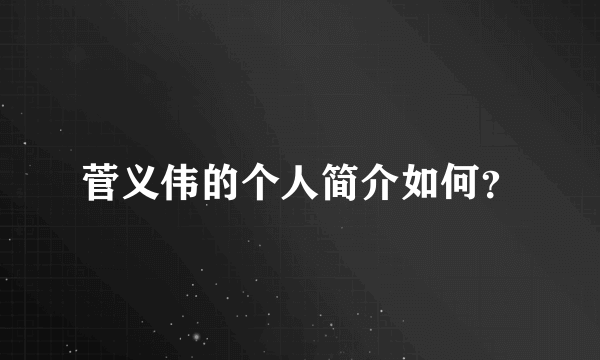 菅义伟的个人简介如何?